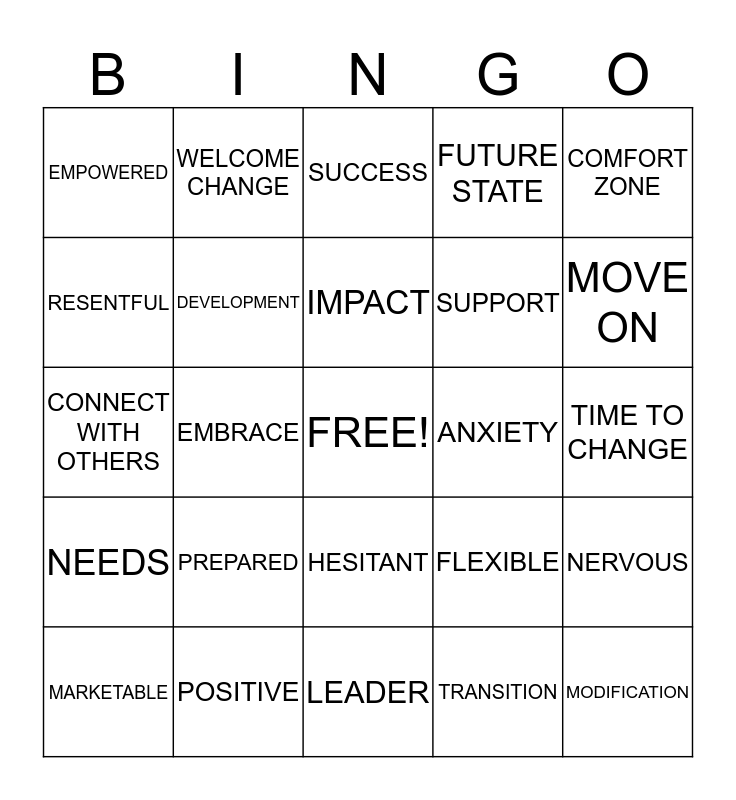 | B | I | N | G | O |
|---|---|---|---|---|
| EMPOWERED | WELCOME CHANGE | SUCCESS | FUTURE STATE | COMFORT ZONE |
| RESENTFUL | DEVELOPMENT | IMPACT | SUPPORT | MOVE ON |
| CONNECT WITH OTHERS | EMBRACE | FREE! | ANXIETY | TIME TO CHANGE |
| NEEDS | PREPARED | HESITANT | FLEXIBLE | NERVOUS |
| MARKETABLE | POSITIVE | LEADER | TRANSITION | MODIFICATION |